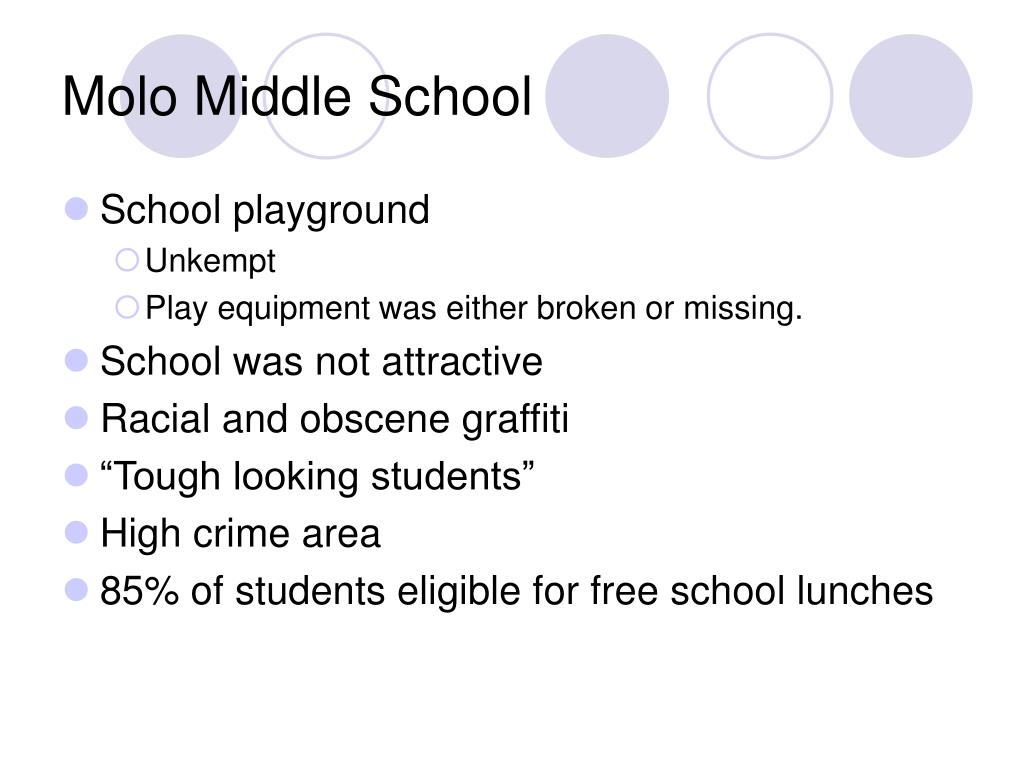 Molo Middle School

- School playground
  - Unkempt
  - Play equipment was either broken or missing.
- School was not attractive
- Racial and obscene graffiti
- “Tough looking students”
- High crime area
- 85% of students eligible for free school lunches